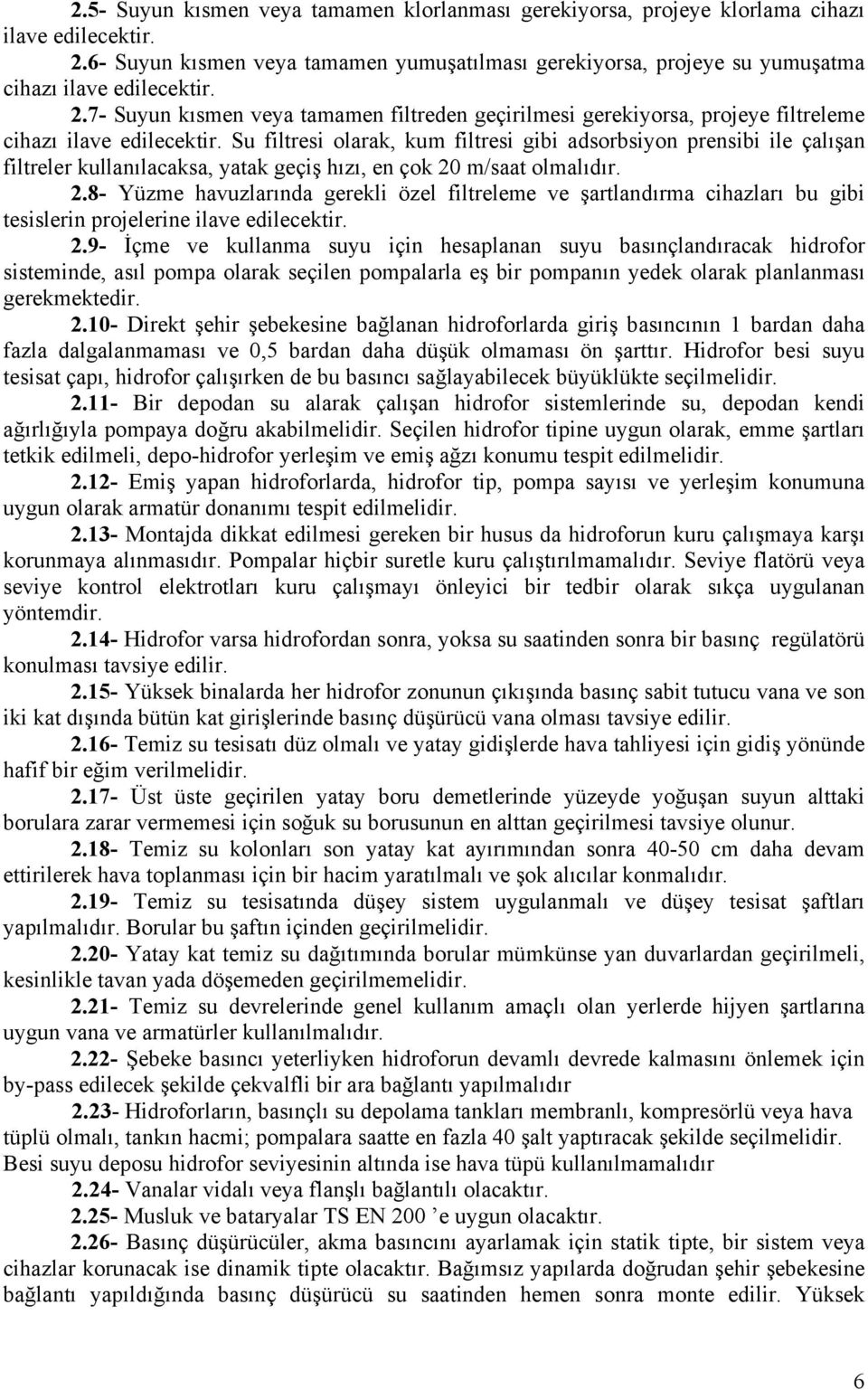 2.5- Suyun kısmen veya tamamen klorlanması gerekiyorsa, projeye klorlama cihazı ilave edilecektir.

2.6- Suyun kısmen veya tamamen yumuşatılması gerekiyorsa, projeye su yumuşatma cihazı ilave edilecektir.

2.7- Suyun kısmen veya tamamen filtreden geçirilmesi gerekiyorsa, projeye filtreleme cihazı ilave edilecektir. Su filtresi olarak, kum filtresi gibi adsorbsiyon prensibi ile çalışan filtreler kullanılacaksa, yatak geçiş hızı, en çok 20 m/saat olmalıdır.

2.8- Yüzme havuzlarında gerekli özel filtreleme ve şartlandırma cihazları bu gibi tesislerin projelerine ilave edilecektir.

2.9- İçme ve kullanma suyu için hesaplanan suyu basınçlandıracak hidrofor sisteminde, asıl pompa olarak seçilen pompalarla eş bir pompanın yedek olarak planlanması gerekmektedir.

2.10- Direkt şehir şebekesine bağlanan hidroforlarda giriş basıncının 1 bardan daha fazla dalgalanmaması ve 0,5 bardan daha düşük olmaması ön şarttır. Hidrofor besi suyu tesisat çapı, hidrofor çalışırken de bu basıncı sağlayabilecek büyüklükte seçilmelidir.

2.11- Bir depodan su alarak çalışan hidrofor sistemlerinde su, depodan kendi ağırlığıyla pompaya doğru akabilmelidir. Seçilen hidrofor tipine uygun olarak, emme şartları tetkik edilmeli, depo-hidrofor yerleşim ve emiş ağzı konumu tespit edilmelidir.

2.12- Emiş yapan hidroforlarda, hidrofor tip, pompa sayısı ve yerleşim konumuna uygun olarak armatür donanımı tespit edilmelidir.

2.13- Montajda dikkat edilmesi gereken bir husus da hidroforun kuru çalışmaya karşı korunmaya alınmasıdır. Pompalar hiçbir suretle kuru çalıştırılmamalıdır. Seviye flatörü veya seviye kontrol elektrotları kuru çalışmayı önleyici bir tedbir olarak sıkça uygulanan yöntemdir.

2.14- Hidrofor varsa hidrofordan sonra, yoksa su saatinden sonra bir basınç regülatörü konulması tavsiye edilir.

2.15- Yüksek binalarda her hidrofor zonunun çıkışında basınç sabit tutucu vana ve son iki kat dışında bütün kat girişlerinde basınç düşürücü vana olması tavsiye edilir.

2.16- Temiz su tesisatı düz olmalı ve yatay gidişlerde hava tahliyesi için gidiş yönünde hafif bir eğim verilmelidir.

2.17- Üst üste geçirilen yatay boru demetlerinde yüzeyde yoğuşan suyun alttaki borulara zarar vermemesi için soğuk su borusunun en alttan geçirilmesi tavsiye olunur.

2.18- Temiz su kolonları son yatay kat ayırımından sonra 40-50 cm daha devam ettirilerek hava toplanması için bir hacim yaratılmalı ve şok alıcılar konmalıdır.

2.19- Temiz su tesisatında düşey sistem uygulanmalı ve düşey tesisat şaftları yapılmalıdır. Borular bu şaftın içinden geçirilmelidir.

2.20- Yatay kat temiz su dağıtımında borular mümkünse yan duvarlardan geçirilmeli, kesinlikle tavan yada döşemeden geçirilmemelidir.

2.21- Temiz su devrelerinde genel kullanım amaçlı olan yerlerde hijyen şartlarına uygun vana ve armatürler kullanılmalıdır.

2.22- Şebeke basıncı yeterliyken hidroforun devamlı devrede kalmasını önlemek için by-pass edilecek şekilde çekvalfli bir ara bağlantı yapılmalıdır

2.23- Hidroforların, basınçlı su depolama tankları membranlı, kompresörlü veya hava tüplü olmalı, tankın hacmi; pompalara saatte en fazla 40 şalt yaptıracak şekilde seçilmelidir. Besi suyu deposu hidrofor seviyesinin altında ise hava tüpü kullanılmamalıdır

2.24- Vanalar vidalı veya flanşlı bağlantılı olacaktır.

2.25- Musluk ve bataryalar TS EN 200 ’e uygun olacaktır.

2.26- Basınç düşürücüler, akma basıncını ayarlamak için statik tipte, bir sistem veya cihazlar korunacak ise dinamik tipte olacaktır. Bağımsız yapılarda doğrudan şehir şebekesine bağlantı yapıldığında basınç düşürücü su saatinden hemen sonra monte edilir. Yüksek

6